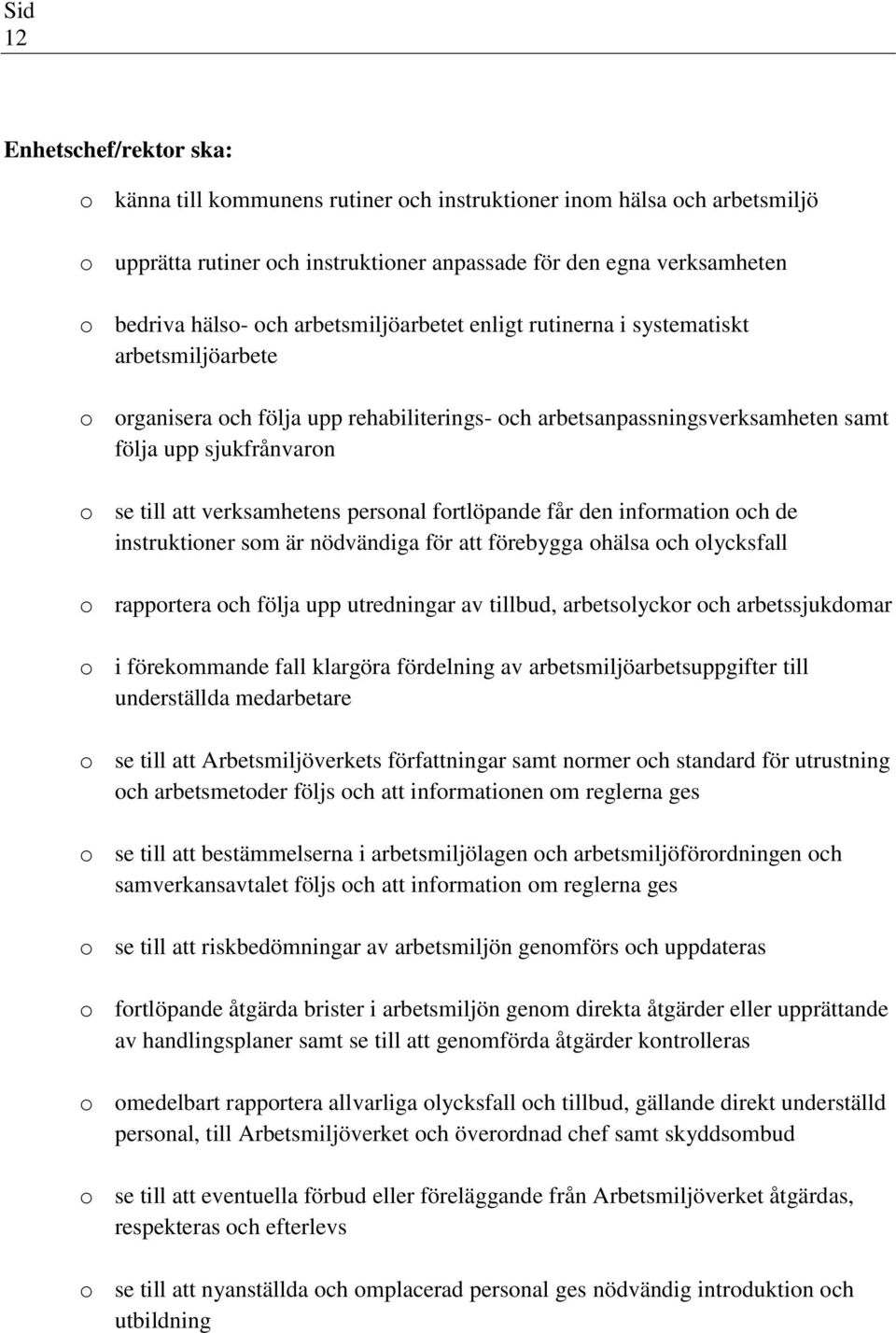 Sid
12

Enhetschef/rektor ska:

o känna till kommunens rutiner och instruktioner inom hälsa och arbetsmiljö

o upprätta rutiner och instruktioner anpassade för den egna verksamheten

o bedriva hälso- och arbetsmiljöarbetet enligt rutinerna i systematiskt arbetsmiljöarbete

o organisera och följa upp rehabiliterings- och arbetsanpassningsverksamheten samt följa upp sjukfrånvaron

o se till att verksamhetens personal fortlöpande får den information och de instruktioner som är nödvändiga för att förebygga ohälsa och olycksfall

o rapportera och följa upp utredningar av tillbud, arbetsolyckor och arbetssjukdomar

o i förekommande fall klargöra fördelning av arbetsmiljöarbetsuppgifter till underställda medarbetare

o se till att Arbetsmiljöverkets författningar samt normer och standard för utrustning och arbetsmetoder följs och att informationen om reglerna ges

o se till att bestämmelserna i arbetsmiljölagen och arbetsmiljöförordningen och samverkansavtalet följs och att information om reglerna ges

o se till att riskbedömningar av arbetsmiljön genomförs och uppdateras

o fortlöpande åtgärda brister i arbetsmiljön genom direkta åtgärder eller upprättande av handlingsplaner samt se till att genomförda åtgärder kontrolleras

o omedelbart rapportera allvarliga olycksfall och tillbud, gällande direkt underställd personal, till Arbetsmiljöverket och överordnad chef samt skyddsombud

o se till att eventuella förbud eller föreläggande från Arbetsmiljöverket åtgärdas, respekteras och efterlevs

o se till att nyanställda och omplacerad personal ges nödvändig introduktion och utbildning